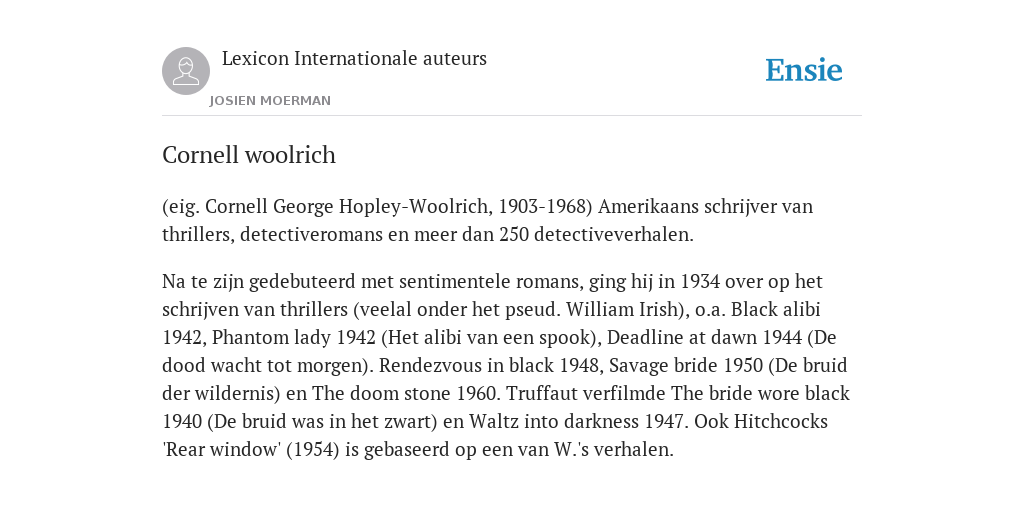 Lexicon Internationale auteurs
JOSIEN MOERMAN

Ensie

Cornell woolrich

(eig. Cornell George Hopley-Woolrich, 1903-1968) Amerikaans schrijver van thrillers, detectiveromans en meer dan 250 detectiveverhalen.

Na te zijn gedebuteerd met sentimentele romans, ging hij in 1934 over op het schrijven van thrillers (veelal onder het pseud. William Irish), o.a. Black alibi 1942, Phantom lady 1942 (Het alibi van een spook), Deadline at dawn 1944 (De dood wacht tot morgen). Rendezvous in black 1948, Savage bride 1950 (De bruid der wildernis) en The doom stone 1960. Truffaut verfilmde The bride wore black 1940 (De bruid was in het zwart) en Waltz into darkness 1947. Ook Hitchcocks 'Rear window' (1954) is gebaseerd op een van W.'s verhalen.